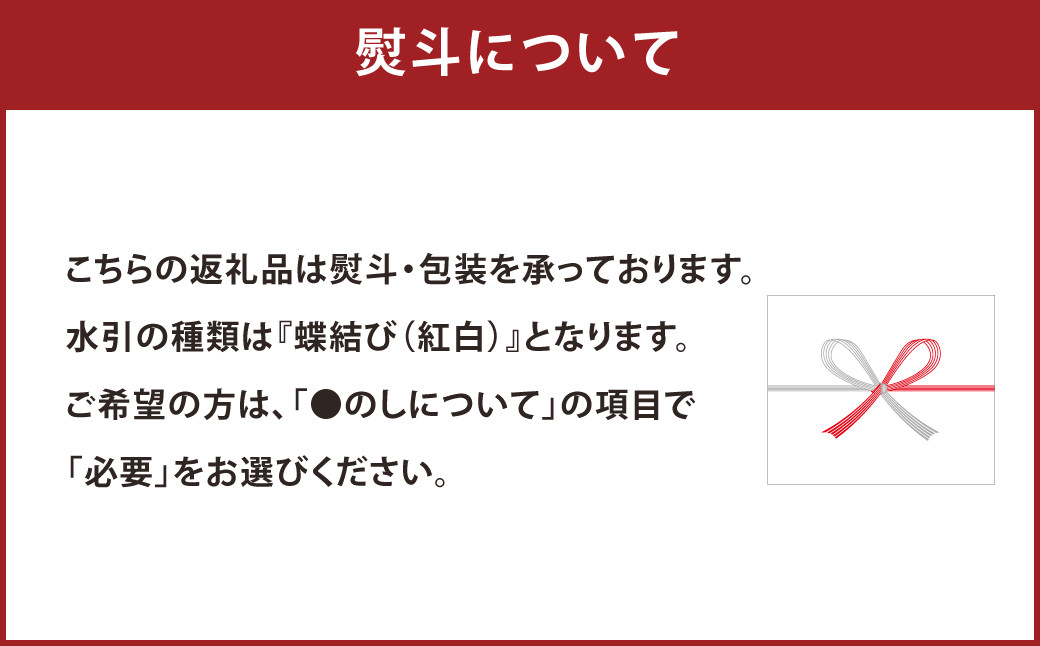 熨斗について

こちらの返礼品は熨斗・包装を承っております。
水引の種類は『蝶結び（紅白）』となります。
ご希望の方は、「●のしについて」の項目で
「必要」をお選びください。